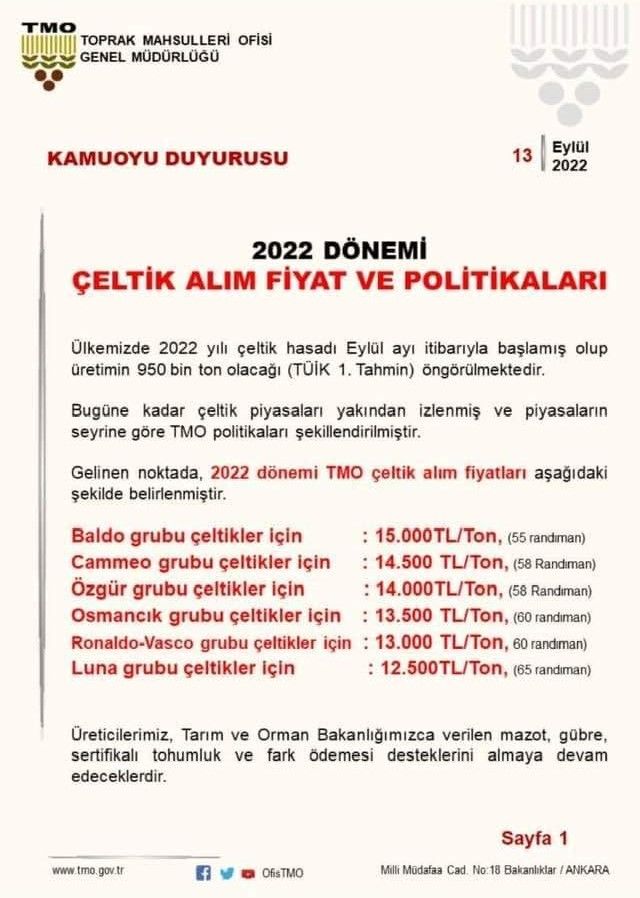 TMO
TOPRAK MAHSULLERİ OFİSİ
GENEL MÜDÜRLÜĞÜ

KAMUOYU DUYURUSU

13 Eylül 2022

2022 DÖNEMİ
ÇELTİK ALIM FİYAT VE POLİTİKALARI

Ülkemizde 2022 yılı çeltik hasadı Eylül ayı itibarıyla başlamış olup üretimin 950 bin ton olacağı (TÜİK 1. Tahmin) öngörülmektedir.

Bugüne kadar çeltik piyasaları yakından izlenmiş ve piyasaların seyrine göre TMO politikaları şekillendirilmiştir.

Gelinen noktada, 2022 dönemi TMO çeltik alım fiyatları aşağıdaki şekilde belirlenmiştir.

Baldo grubu çeltikler için : 15.000TL/Ton, (55 randıman)
Cammeo grubu çeltikler için : 14.500 TL/Ton, (58 Randıman)
Özgür grubu çeltikler için : 14.000TL/Ton, (58 Randıman)
Osmancık grubu çeltikler için : 13.500 TL/Ton, (60 randıman)
Ronaldo-Vasco grubu çeltikler için : 13.000 TL/Ton, 60 randıman)
Luna grubu çeltikler için : 12.500TL/Ton, (65 randıman)

Üreticilerimiz, Tarım ve Orman Bakanlığımızca verilen mazot, gübre, sertifikalı tohumluk ve fark ödemesi desteklerini almaya devam edeceklerdir.

Sayfa 1

www.tmo.gov.tr OfisTMO Milli Müdafaa Cad. No:18 Bakanlıklar / ANKARA